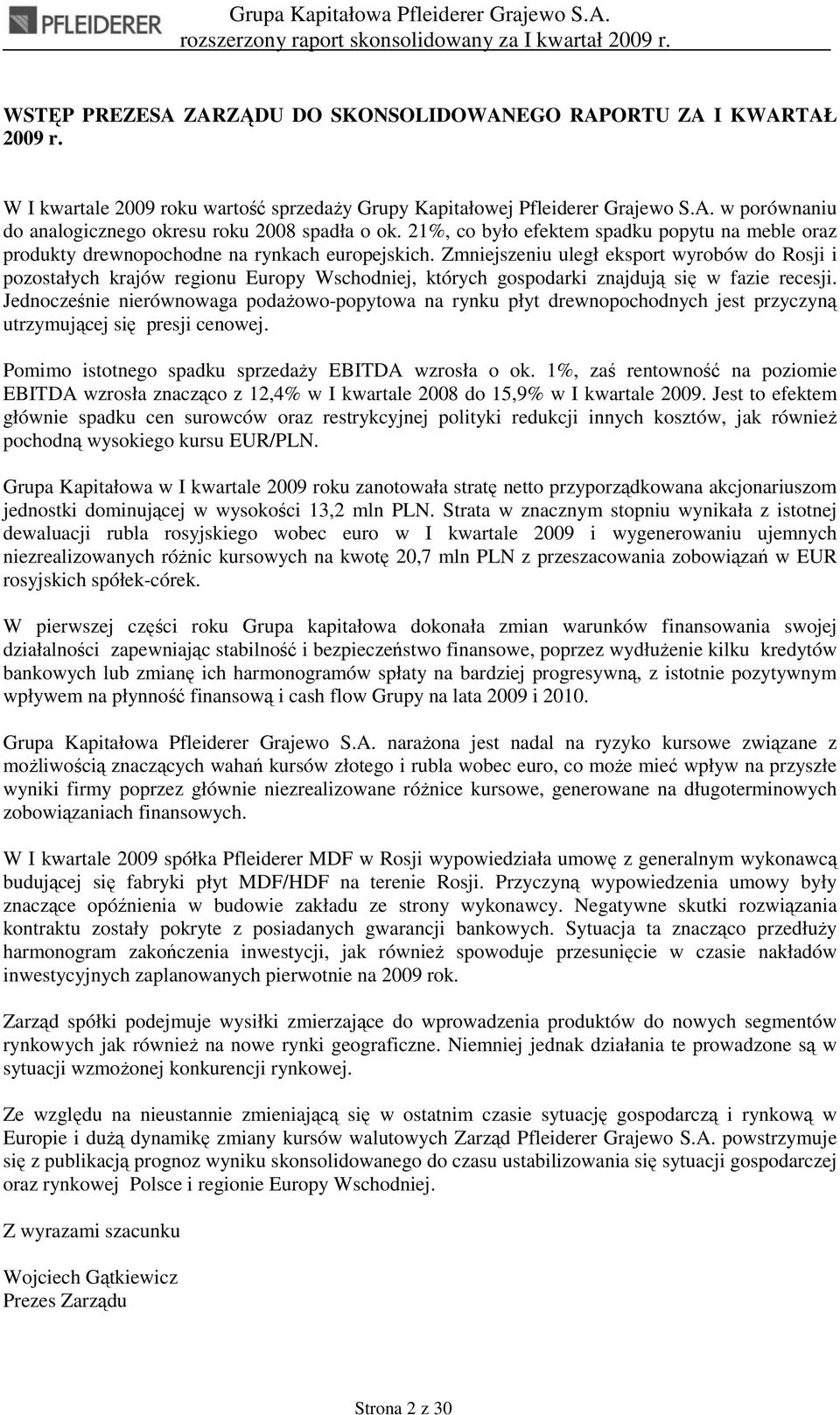 PFLEIDERER

Grupa Kapitałowa Pfleiderer Grajewo S.A.
rozszerzony raport skonsolidowany za I kwartał 2009 r.

WSTĘP PREZESA ZARZĄDU DO SKONSOLIDOWANEGO RAPORTU ZA I KWARTAŁ 2009 r.

W I kwartale 2009 roku wartość sprzedaży Grupy Kapitałowej Pfleiderer Grajewo S.A. w porównaniu do analogicznego okresu roku 2008 spadła o ok. 21%, co było efektem spadku popytu na meble oraz produkty drewnopochodne na rynkach europejskich. Zmniejszeniu uległ eksport wyrobów do Rosji i pozostałych krajów regionu Europy Wschodniej, których gospodarki znajdują się w fazie recesji. Jednocześnie nierównowaga podażowo-popytowa na rynku płyt drewnopochodnych jest przyczyną utrzymującej się presji cenowej.

Pomimo istotnego spadku sprzedaży EBITDA wzrosła o ok. 1%, zaś rentowność na poziomie EBITDA wzrosła znacząco z 12,4% w I kwartale 2008 do 15,9% w I kwartale 2009. Jest to efektem głównie spadku cen surowców oraz restrykcyjnej polityki redukcji innych kosztów, jak również pochodną wysokiego kursu EUR/PLN.

Grupa Kapitałowa w I kwartale 2009 roku zanotowała stratę netto przyporządkowana akcjonariuszom jednostki dominującej w wysokości 13,2 mln PLN. Strata w znacznym stopniu wynikała z istotnej dewaluacji rubla rosyjskiego wobec euro w I kwartale 2009 i wygenerowaniu ujemnych niezrealizowanych różnic kursowych na kwotę 20,7 mln PLN z przeszacowania zobowiązań w EUR rosyjskich spółek-córek.

W pierwszej części roku Grupa kapitałowa dokonała zmian warunków finansowania swojej działalności zapewniając stabilność i bezpieczeństwo finansowe, poprzez wydłużenie kilku kredytów bankowych lub zmianę ich harmonogramów spłaty na bardziej progresywną, z istotnie pozytywnym wpływem na płynność finansową i cash flow Grupy na lata 2009 i 2010.

Grupa Kapitałowa Pfleiderer Grajewo S.A. narażona jest nadal na ryzyko kursowe związane z możliwością znaczących wahań kursów złotego i rubla wobec euro, co może mieć wpływ na przyszłe wyniki firmy poprzez głównie niezrealizowane różnice kursowe, generowane na długoterminowych zobowiązaniach finansowych.

W I kwartale 2009 spółka Pfleiderer MDF w Rosji wypowiedziała umowę z generalnym wykonawcą budującej się fabryki płyt MDF/HDF na terenie Rosji. Przyczyną wypowiedzenia umowy były znaczące opóźnienia w budowie zakładu ze strony wykonawcy. Negatywne skutki rozwiązania kontraktu zostały pokryte z posiadanych gwarancji bankowych. Sytuacja ta znacząco przedłuży harmonogram zakończenia inwestycji, jak również spowoduje przesunięcie w czasie nakładów inwestycyjnych zaplanowanych pierwotnie na 2009 rok.

Zarząd spółki podejmuje wysiłki zmierzające do wprowadzenia produktów do nowych segmentów rynkowych jak również na nowe rynki geograficzne. Niemniej jednak działania te prowadzone są w sytuacji wzmożonej konkurencji rynkowej.

Ze względu na nieustannie zmieniającą się w ostatnim czasie sytuację gospodarczą i rynkową w Europie i dużą dynamikę zmiany kursów walutowych Zarząd Pfleiderer Grajewo S.A. powstrzymuje się z publikacją prognoz wyniku skonsolidowanego do czasu ustabilizowania się sytuacji gospodarczej oraz rynkowej Polsce i regionie Europy Wschodniej.

Z wyrazami szacunku

Wojciech Gątkiewicz
Prezes Zarządu

Strona 2 z 30